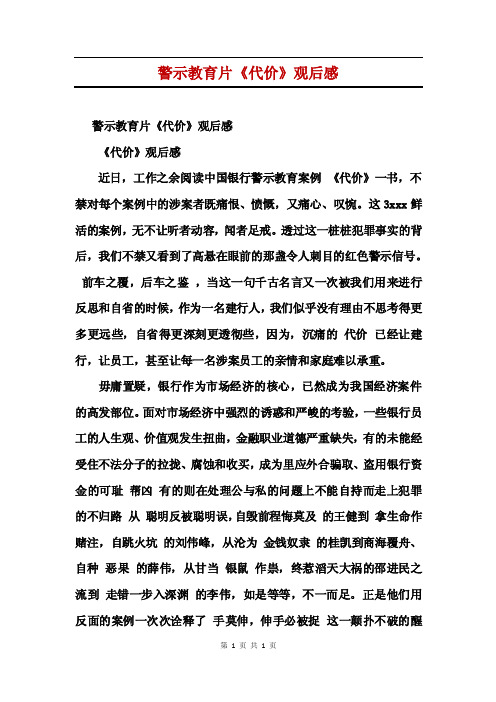 警示教育片《代价》观后感

警示教育片《代价》观后感

《代价》观后感

近日，工作之余阅读中国银行警示教育案例 《代价》一书，不禁对每个案例中的涉案者既痛恨、愤慨，又痛心、叹惋。这 3xxx 鲜活的案例，无不让听者动容，闻者足戒。透过这一桩桩犯罪事实的背后，我们不禁又看到了高悬在眼前的那盏令人刺目的红色警示信号。 前车之覆，后车之鉴 ，当这一句千古名言又一次被我们用来进行反思和自省的时候，作为一名建行人，我们似乎没有理由不思考得更多更远些，自省得更深刻更透彻些，因为，沉痛的 代价 已经让建行，让员工，甚至让每一名涉案员工的亲情和家庭难以承重。

毋庸置疑，银行作为市场经济的核心，已然成为我国经济案件的高发部位。面对市场经济中强烈的诱惑和严峻的考验，一些银行员工的人生观、价值观发生扭曲，金融职业道德严重缺失，有的未能经受住不法分子的拉拢、腐蚀和收买，成为里应外合骗取、盗用银行资金的可耻 帮凶 有的则在处理公与私的问题上不能自持而走上犯罪的不归路 从 聪明反被聪明误，自毁前程悔莫及 的王健到 拿生命作赌注，自跳火坑 的刘伟峰，从沦为 金钱奴隶 的桂凯到商海覆舟、自种 恶果 的薛伟，从甘当 银鼠 作祟，终惹滔天大祸的邵进民之流到 走错一步入深渊 的李伟，如是等等，不一而足。正是他们用反面的案例一次次诠释了 手莫伸，伸手必被捉 这一颠扑不破的醒

第 1 页 共 1 页